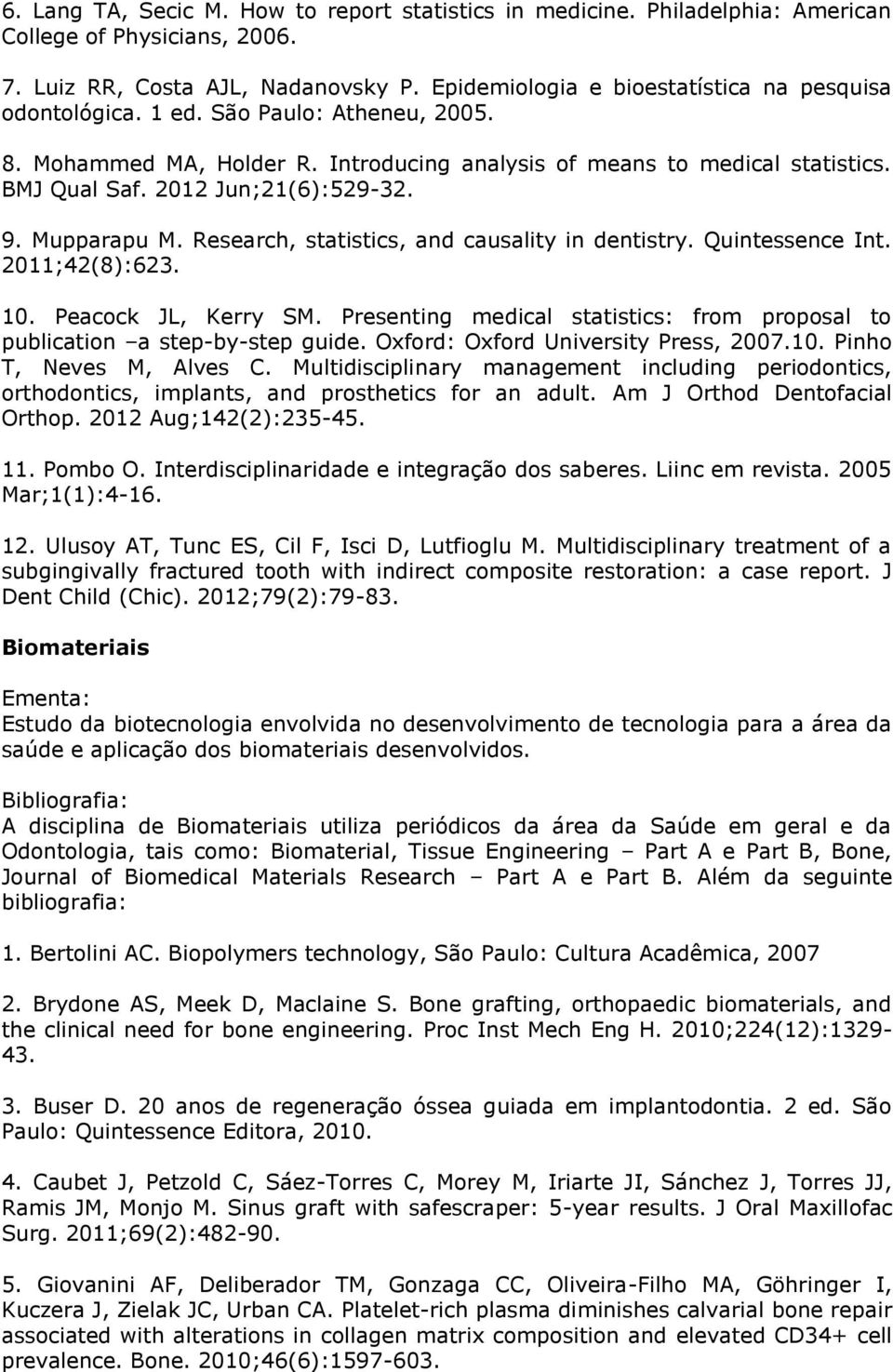 6. Lang TA, Secic M. How to report statistics in medicine. Philadelphia: American College of Physicians, 2006.

7. Luiz RR, Costa AJL, Nadanovsky P. Epidemiologia e bioestatística na pesquisa odontológica. 1 ed. São Paulo: Atheneu, 2005.

8. Mohammed MA, Holder R. Introducing analysis of means to medical statistics. BMJ Qual Saf. 2012 Jun;21(6):529-32.

9. Mupparapu M. Research, statistics, and causality in dentistry. Quintessence Int. 2011;42(8):623.

10. Peacock JL, Kerry SM. Presenting medical statistics: from proposal to publication –a step-by-step guide. Oxford: Oxford University Press, 2007.10. Pinho T, Neves M, Alves C. Multidisciplinary management including periodontics, orthodontics, implants, and prosthetics for an adult. Am J Orthod Dentofacial Orthop. 2012 Aug;142(2):235-45.

11. Pombo O. Interdisciplinaridade e integração dos saberes. Liinc em revista. 2005 Mar;1(1):4-16.

12. Ulusoy AT, Tunc ES, Cil F, Isci D, Lutfioglu M. Multidisciplinary treatment of a subgingivally fractured tooth with indirect composite restoration: a case report. J Dent Child (Chic). 2012;79(2):79-83.

Biomateriais

Ementa:
Estudo da biotecnologia envolvida no desenvolvimento de tecnologia para a área da saúde e aplicação dos biomateriais desenvolvidos.

Bibliografia:
A disciplina de Biomateriais utiliza periódicos da área da Saúde em geral e da Odontologia, tais como: Biomaterial, Tissue Engineering – Part A e Part B, Bone, Journal of Biomedical Materials Research – Part A e Part B. Além da seguinte bibliografia:

1. Bertolini AC. Biopolymers technology, São Paulo: Cultura Acadêmica, 2007

2. Brydone AS, Meek D, Maclaine S. Bone grafting, orthopaedic biomaterials, and the clinical need for bone engineering. Proc Inst Mech Eng H. 2010;224(12):1329-43.

3. Buser D. 20 anos de regeneração óssea guiada em implantodontia. 2 ed. São Paulo: Quintessence Editora, 2010.

4. Caubet J, Petzold C, Sáez-Torres C, Morey M, Iriarte JI, Sánchez J, Torres JJ, Ramis JM, Monjo M. Sinus graft with safescraper: 5-year results. J Oral Maxillofac Surg. 2011;69(2):482-90.

5. Giovanini AF, Deliberador TM, Gonzaga CC, Oliveira-Filho MA, Göhringer I, Kuczera J, Zielak JC, Urban CA. Platelet-rich plasma diminishes calvarial bone repair associated with alterations in collagen matrix composition and elevated CD34+ cell prevalence. Bone. 2010;46(6):1597-603.